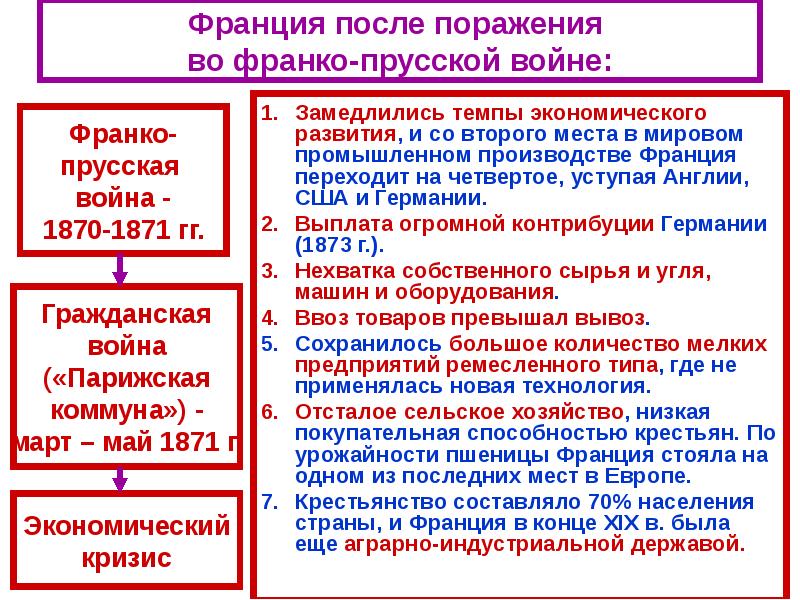 Франция после поражения во франко-прусской войне:

Франко-прусская война - 1870-1871 гг.

Гражданская война («Парижская коммуна») - март – май 1871 г

Экономический кризис

1. Замедлились темпы экономического развития, и со второго места в мировом промышленном производстве Франция переходит на четвертое, уступая Англии, США и Германии.
2. Выплата огромной контрибуции Германии (1873 г.).
3. Нехватка собственного сырья и угля, машин и оборудования.
4. Ввоз товаров превышал вывоз.
5. Сохранилось большое количество мелких предприятий ремесленного типа, где не применялась новая технология.
6. Отсталое сельское хозяйство, низкая покупательная способностью крестьян. По урожайности пшеницы Франция стояла на одном из последних мест в Европе.
7. Крестьянство составляло 70% населения страны, и Франция в конце XIX в. была еще аграрно-индустриальной державой.